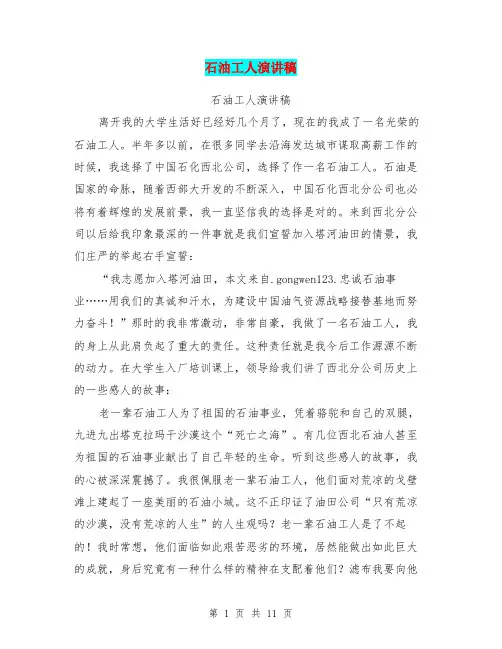 石油工人演讲稿

石油工人演讲稿

离开我的大学生活好已经好几个月了，现在的我成了一名光荣的石油工人。半年多以前，在很多同学去沿海发达城市谋取高薪工作的时候，我选择了中国石化西北公司，选择了作一名石油工人。石油是国家的命脉，随着西部大开发的不断深入，中国石化西北分公司也必将有着辉煌的发展前景，我一直坚信我的选择是对的。来到西北分公司以后给我印象最深的一件事就是我们宣誓加入塔河油田的情景，我们庄严的举起右手宣誓：

“我志愿加入塔河油田，本文来自.gongwen123.忠诚石油事业……用我们的真诚和汗水，为建设中国油气资源战略接替基地而努力奋斗！”那时的我非常激动，非常自豪，我做了一名石油工人，我的身上从此肩负起了重大的责任。这种责任就是我今后工作源源不断的动力。在大学生入厂培训课上，领导给我们讲了西北分公司历史上的一些感人的故事：

老一辈石油工人为了祖国的石油事业，凭着骆驼和自己的双腿，九进九出塔克拉玛干沙漠这个“死亡之海”。有几位西北石油人甚至为祖国的石油事业献出了自己年轻的生命。听到这些感人的故事，我的心被深深震撼了。我很佩服老一辈石油工人，他们面对荒凉的戈壁滩上建起了一座美丽的石油小城。这不正印证了油田公司“只有荒凉的沙漠，没有荒凉的人生”的人生观吗？老一辈石油工人是了不起的！我时常想，他们面临如此艰苦恶劣的环境，居然能做出如此巨大的成就，身后究竟有一种什么样的精神在支配着他们？滤布我要向他

第 1 页 共 11 页